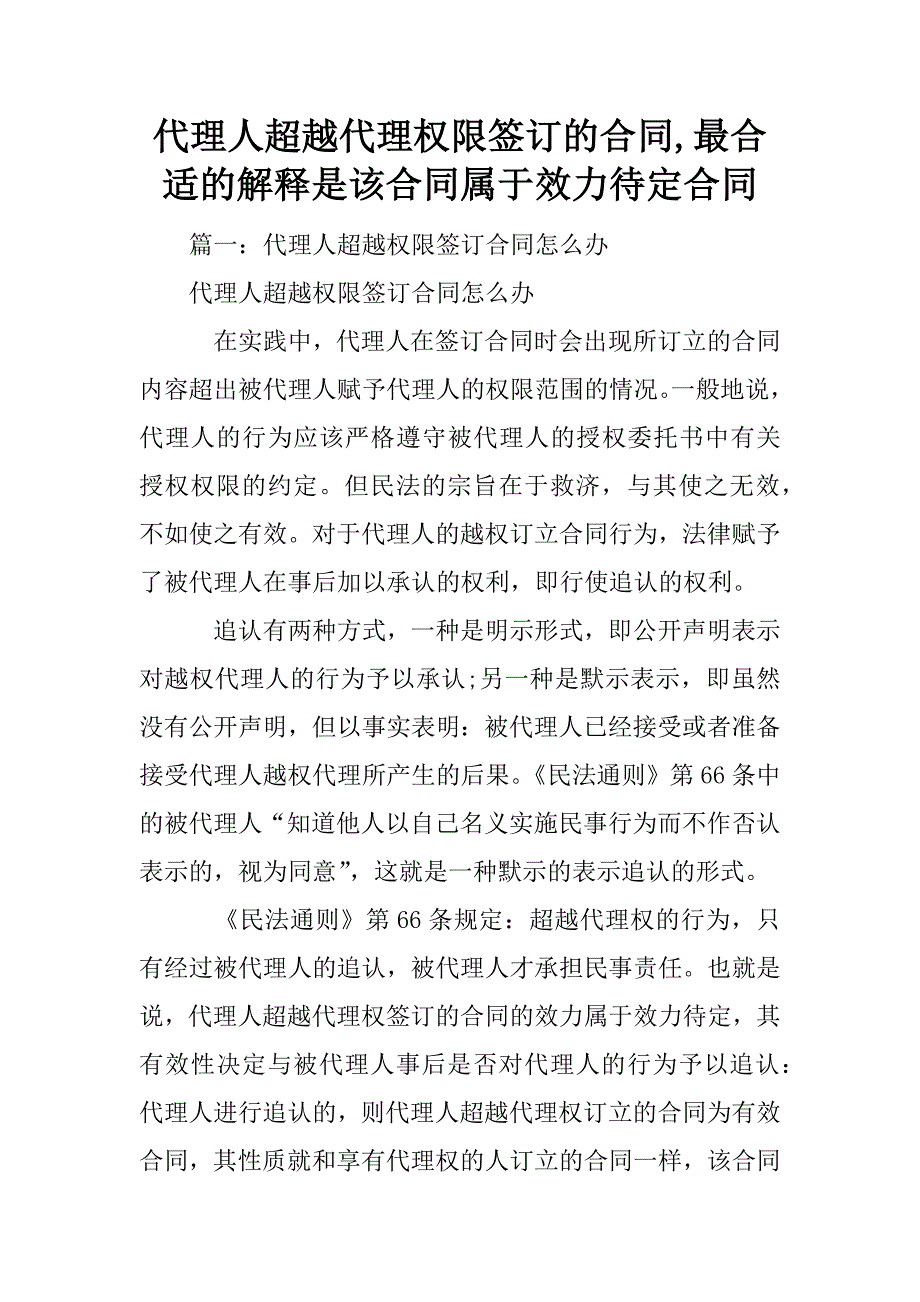 代理人超越代理权限签订的合同,最合适的解释是该合同属于效力待定合同

篇一：代理人超越权限签订合同怎么办

代理人超越权限签订合同怎么办

在实践中，代理人在签订合同时会出现所订立的合同内容超出被代理人赋予代理人的权限范围的情况。一般地说，代理人的行为应该严格遵守被代理人的授权委托书中有关授权权限的约定。但民法的宗旨在于救济，与其使之无效，不如使之有效。对于代理人的越权订立合同行为，法律赋予了被代理人在事后加以承认的权利，即行使追认的权利。

追认有两种方式，一种是明示形式，即公开声明表示对越权代理人的行为予以承认;另一种是默示表示，即虽然没有公开声明，但以事实表明：被代理人已经接受或者准备接受代理人越权代理所产生的后果。《民法通则》第66条中的被代理人“知道他人以自己名义实施民事行为而不作否认表示的，视为同意”，这就是一种默示的表示追认的形式。

《民法通则》第66条规定：超越代理权的行为，只有经过被代理人的追认，被代理人才承担民事责任。也就是说，代理人超越代理权签订的合同的效力属于效力待定，其有效性决定与被代理人事后是否对代理人的行为予以追认：代理人进行追认的，则代理人超越代理权订立的合同为有效合同，其性质就和享有代理权的人订立的合同一样，该合同